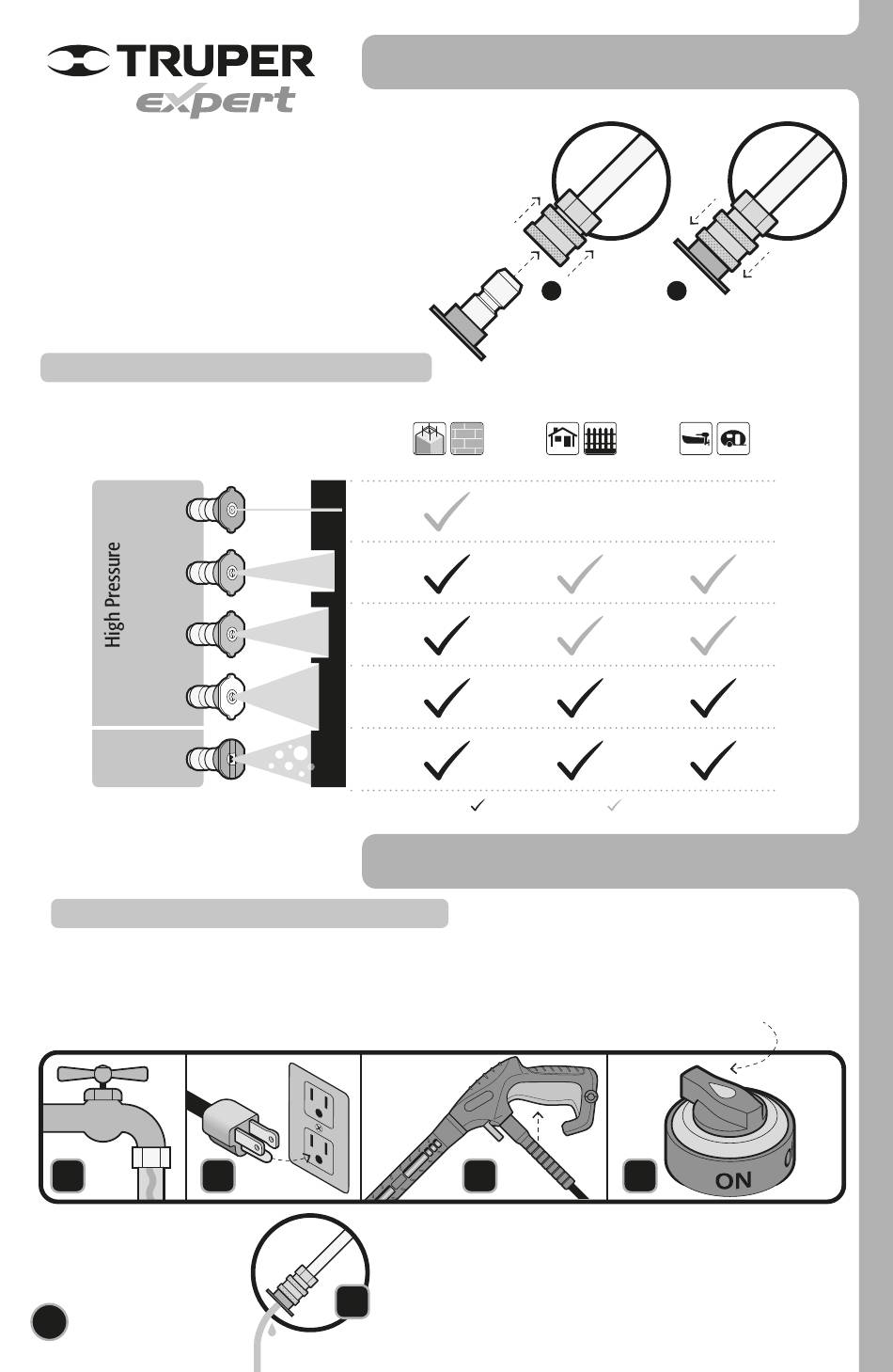 TRUPER
expert

High Pressure

ON